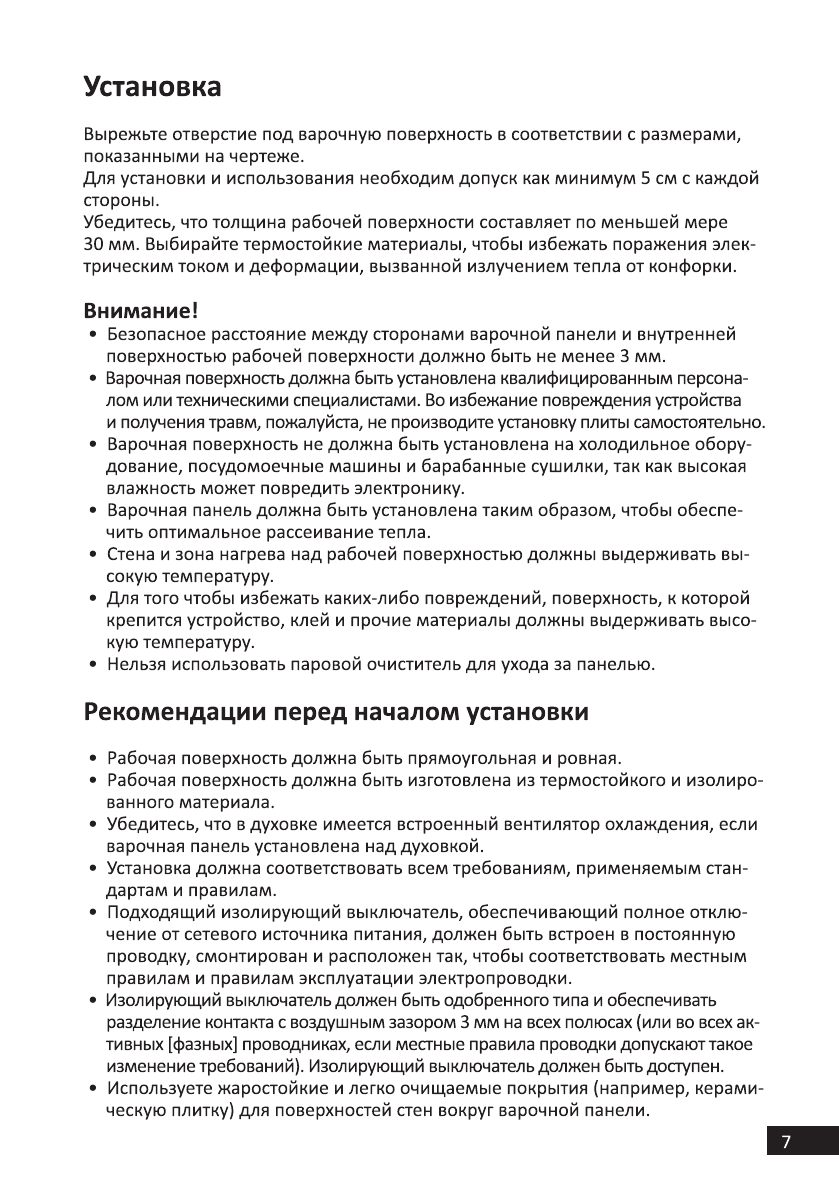 Установка

Вырежьте отверстие под варочную поверхность в соответствии с размерами, показанными на чертеже.
Для установки и использования необходим допуск как минимум 5 см с каждой стороны.
Убедитесь, что толщина рабочей поверхности составляет по меньшей мере 30 мм. Выбирайте термостойкие материалы, чтобы избежать поражения электрическим током и деформации, вызванной излучением тепла от конфорки.

Внимание!
• Безопасное расстояние между сторонами варочной панели и внутренней поверхностью рабочей поверхности должно быть не менее 3 мм.
• Варочная поверхность должна быть установлена квалифицированным персоналом или техническими специалистами. Во избежание повреждения устройства и получения травм, пожалуйста, не производите установку плиты самостоятельно.
• Варочная поверхность не должна быть установлена на холодильное оборудование, посудомоечные машины и барабанные сушилки, так как высокая влажность может повредить электронику.
• Варочная панель должна быть установлена таким образом, чтобы обеспечить оптимальное рассеивание тепла.
• Стена и зона нагрева над рабочей поверхностью должны выдерживать высокую температуру.
• Для того чтобы избежать каких-либо повреждений, поверхность, к которой крепится устройство, клей и прочие материалы должны выдерживать высокую температуру.
• Нельзя использовать паровой очиститель для ухода за панелью.

Рекомендации перед началом установки

• Рабочая поверхность должна быть прямоугольная и ровная.
• Рабочая поверхность должна быть изготовлена из термостойкого и изолированного материала.
• Убедитесь, что в духовке имеется встроенный вентилятор охлаждения, если варочная панель установлена над духовкой.
• Установка должна соответствовать всем требованиям, применяемым стандартам и правилам.
• Подходящий изолирующий выключатель, обеспечивающий полное отключение от сетевого источника питания, должен быть встроен в постоянную проводку, смонтирован и расположен так, чтобы соответствовать местным правилам и правилам эксплуатации электропроводки.
• Изолирующий выключатель должен быть одобренного типа и обеспечивать разделение контакта с воздушным зазором 3 мм на всех полюсах (или во всех активных [фазных] проводниках, если местные правила проводки допускают такое изменение требований). Изолирующий выключатель должен быть доступен.
• Используете жаростойкие и легко очищаемые покрытия (например, керамическую плитку) для поверхностей стен вокруг варочной панели.

7